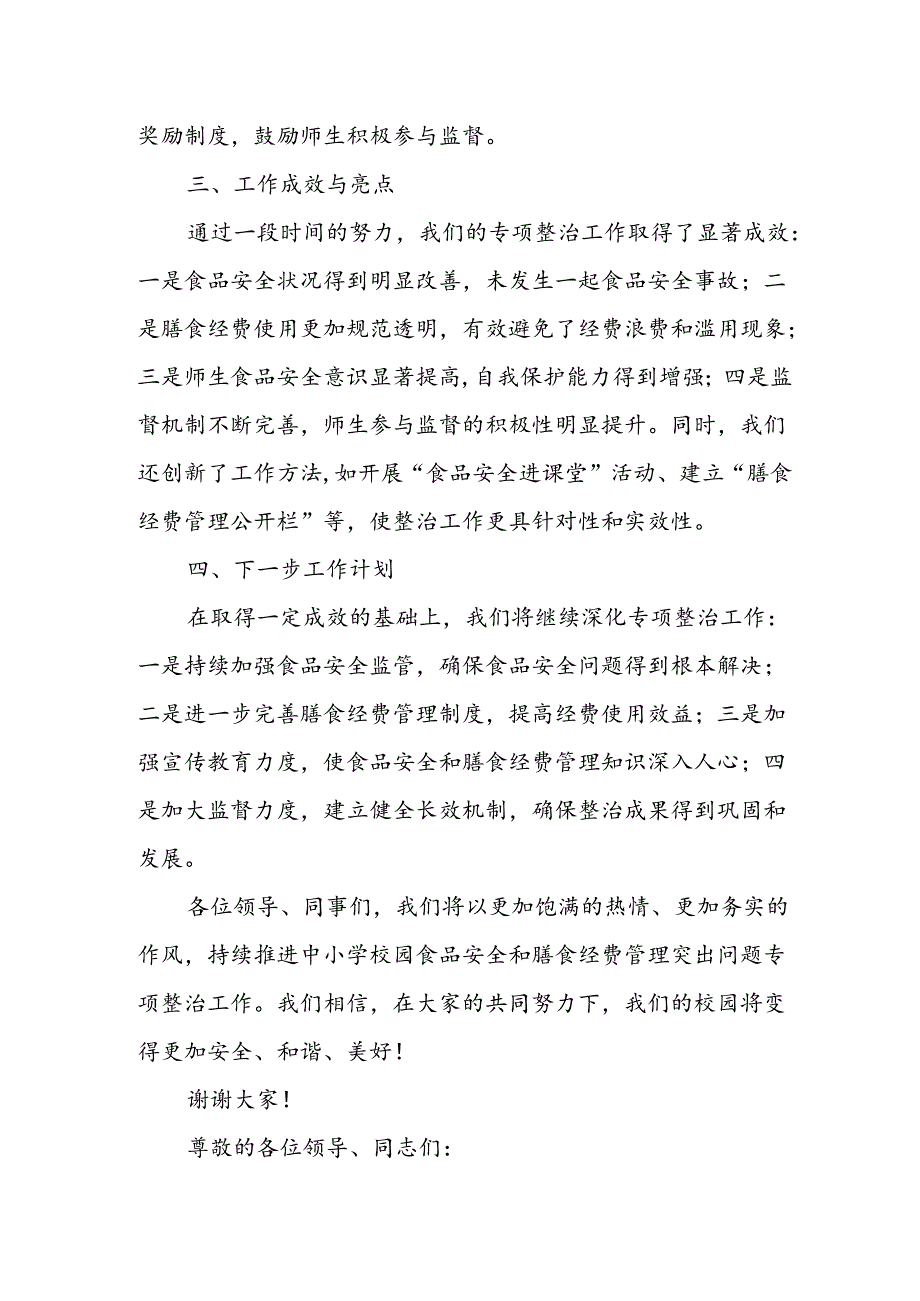 奖励制度，鼓励师生积极参与监督。

三、工作成效与亮点

通过一段时间的努力，我们的专项整治工作取得了显著成效：一是食品安全状况得到明显改善，未发生一起食品安全事故；二是膳食经费使用更加规范透明，有效避免了经费浪费和滥用现象；三是师生食品安全意识显著提高，自我保护能力得到增强；四是监督机制不断完善，师生参与监督的积极性明显提升。同时，我们还创新了工作方法，如开展“食品安全进课堂”活动、建立“膳食经费管理公开栏”等，使整治工作更具针对性和实效性。

四、下一步工作计划

在取得一定成效的基础上，我们将继续深化专项整治工作：一是持续加强食品安全监管，确保食品安全问题得到根本解决；二是进一步完善膳食经费管理制度，提高经费使用效益；三是加强宣传教育力度，使食品安全和膳食经费管理知识深入人心；四是加大监督力度，建立健全长效机制，确保整治成果得到巩固和发展。

各位领导、同事们，我们将以更加饱满的热情、更加务实的作风，持续推进中小学校园食品安全和膳食经费管理突出问题专项整治工作。我们相信，在大家的共同努力下，我们的校园将变得更加安全、和谐、美好！

谢谢大家！

尊敬的各位领导、同志们：